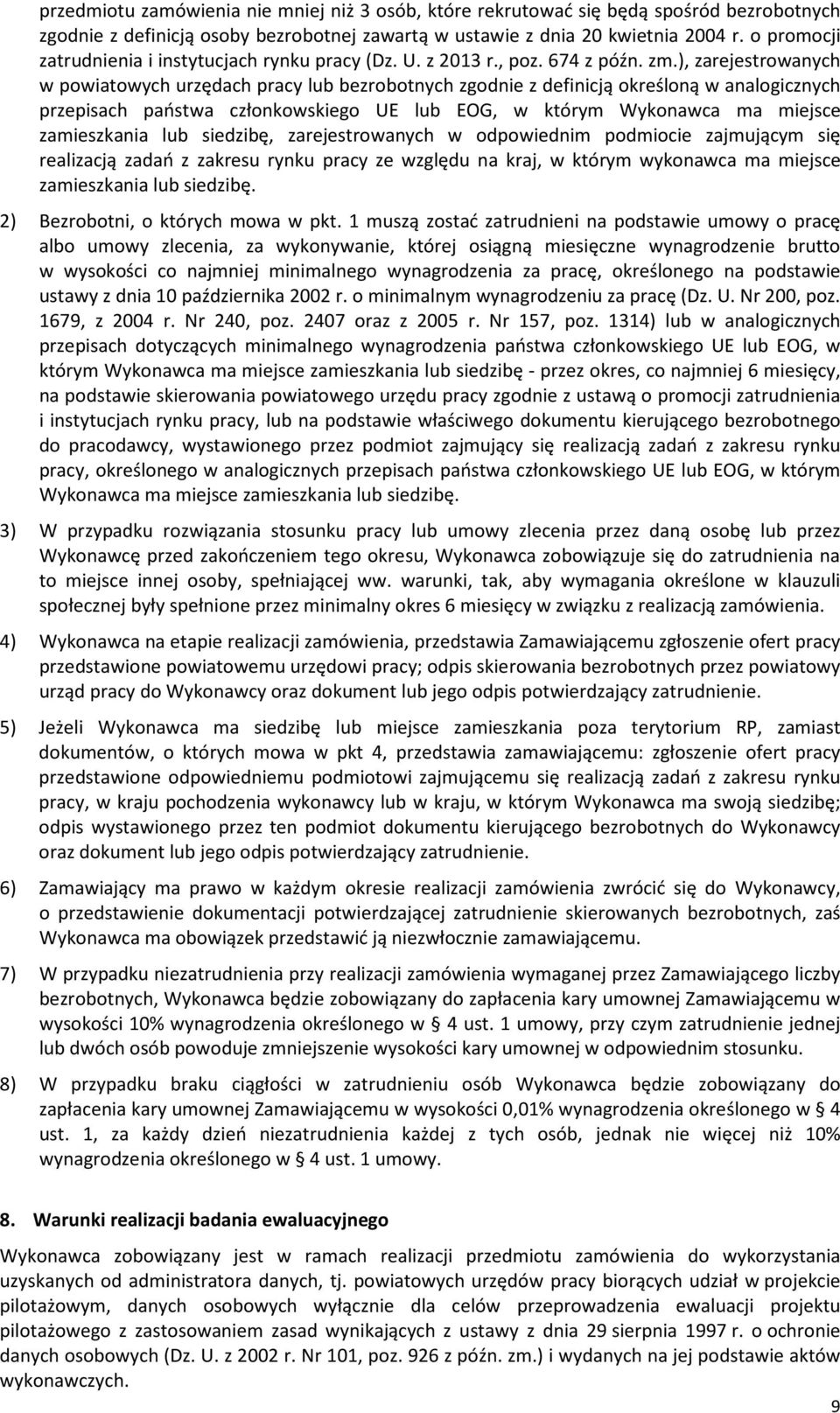 przedmiotu zamówienia nie mniej niż 3 osób, które rekrutować się będą spośród bezrobotnych zgodnie z definicją osoby bezrobotnej zawartą w ustawie z dnia 20 kwietnia 2004 r. o promocji zatrudnienia i instytucjach rynku pracy (Dz. U. z 2013 r., poz. 674 z późn. zm.), zarejestrowanych w powiatowych urzędach pracy lub bezrobotnych zgodnie z definicją określoną w analogicznych przepisach państwa członkowskiego UE lub EOG, w którym Wykonawca ma miejsce zamieszkania lub siedzibę, zarejestrowanych w odpowiednim podmiocie zajmującym się realizacją zadań z zakresu rynku pracy ze względu na kraj, w którym wykonawca ma miejsce zamieszkania lub siedzibę.

2) Bezrobotni, o których mowa w pkt. 1 muszą zostać zatrudnieni na podstawie umowy o pracę albo umowy zlecenia, za wykonywanie, której osiągną miesięczne wynagrodzenie brutto w wysokości co najmniej minimalnego wynagrodzenia za pracę, określonego na podstawie ustawy z dnia 10 października 2002 r. o minimalnym wynagrodzeniu za pracę (Dz. U. Nr 200, poz. 1679, z 2004 r. Nr 240, poz. 2407 oraz z 2005 r. Nr 157, poz. 1314) lub w analogicznych przepisach dotyczących minimalnego wynagrodzenia państwa członkowskiego UE lub EOG, w którym Wykonawca ma miejsce zamieszkania lub siedzibę - przez okres, co najmniej 6 miesięcy, na podstawie skierowania powiatowego urzędu pracy zgodnie z ustawą o promocji zatrudnienia i instytucjach rynku pracy, lub na podstawie właściwego dokumentu kierującego bezrobotnego do pracodawcy, wystawionego przez podmiot zajmujący się realizacją zadań z zakresu rynku pracy, określonego w analogicznych przepisach państwa członkowskiego UE lub EOG, w którym Wykonawca ma miejsce zamieszkania lub siedzibę.

3) W przypadku rozwiązania stosunku pracy lub umowy zlecenia przez daną osobę lub przez Wykonawcę przed zakończeniem tego okresu, Wykonawca zobowiązuje się do zatrudnienia na to miejsce innej osoby, spełniającej ww. warunki, tak, aby wymagania określone w klauzuli społecznej były spełnione przez minimalny okres 6 miesięcy w związku z realizacją zamówienia.

4) Wykonawca na etapie realizacji zamówienia, przedstawia Zamawiającemu zgłoszenie ofert pracy przedstawione powiatowemu urzędowi pracy; odpis skierowania bezrobotnych przez powiatowy urząd pracy do Wykonawcy oraz dokument lub jego odpis potwierdzający zatrudnienie.

5) Jeżeli Wykonawca ma siedzibę lub miejsce zamieszkania poza terytorium RP, zamiast dokumentów, o których mowa w pkt 4, przedstawia zamawiającemu: zgłoszenie ofert pracy przedstawione odpowiedniemu podmiotowi zajmującemu się realizacją zadań z zakresu rynku pracy, w kraju pochodzenia wykonawcy lub w kraju, w którym Wykonawca ma swoją siedzibę; odpis wystawionego przez ten podmiot dokumentu kierującego bezrobotnych do Wykonawcy oraz dokument lub jego odpis potwierdzający zatrudnienie.

6) Zamawiający ma prawo w każdym okresie realizacji zamówienia zwrócić się do Wykonawcy, o przedstawienie dokumentacji potwierdzającej zatrudnienie skierowanych bezrobotnych, zaś Wykonawca ma obowiązek przedstawić ją niezwłocznie zamawiającemu.

7) W przypadku niezatrudnienia przy realizacji zamówienia wymaganej przez Zamawiającego liczby bezrobotnych, Wykonawca będzie zobowiązany do zapłacenia kary umownej Zamawiającemu w wysokości 10% wynagrodzenia określonego w § 4 ust. 1 umowy, przy czym zatrudnienie jednej lub dwóch osób powoduje zmniejszenie wysokości kary umownej w odpowiednim stosunku.

8) W przypadku braku ciągłości w zatrudnieniu osób Wykonawca będzie zobowiązany do zapłacenia kary umownej Zamawiającemu w wysokości 0,01% wynagrodzenia określonego w § 4 ust. 1, za każdy dzień niezatrudnienia każdej z tych osób, jednak nie więcej niż 10% wynagrodzenia określonego w § 4 ust. 1 umowy.

8. Warunki realizacji badania ewaluacyjnego

Wykonawca zobowiązany jest w ramach realizacji przedmiotu zamówienia do wykorzystania uzyskanych od administratora danych, tj. powiatowych urzędów pracy biorących udział w projekcie pilotażowym, danych osobowych wyłącznie dla celów przeprowadzenia ewaluacji projektu pilotażowego z zastosowaniem zasad wynikających z ustawy z dnia 29 sierpnia 1997 r. o ochronie danych osobowych (Dz. U. z 2002 r. Nr 101, poz. 926 z późn. zm.) i wydanych na jej podstawie aktów wykonawczych.

9